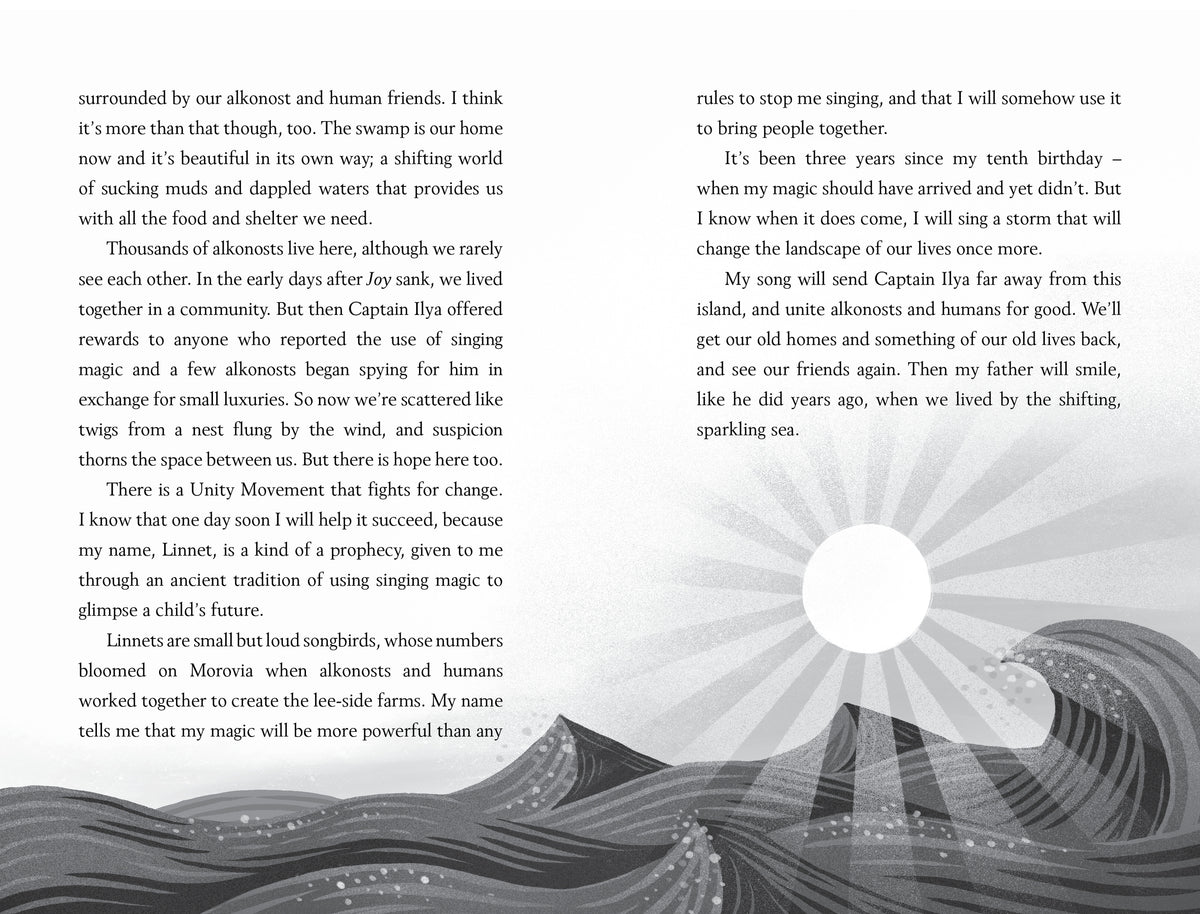 surrounded by our alkonost and human friends. I think it's more than that though, too. The swamp is our home now and it's beautiful in its own way; a shifting world of sucking muds and dappled waters that provides us with all the food and shelter we need.

Thousands of alkonosts live here, although we rarely see each other. In the early days after Joy sank, we lived together in a community. But then Captain Ilya offered rewards to anyone who reported the use of singing magic and a few alkonosts began spying for him in exchange for small luxuries. So now we're scattered like twigs from a nest flung by the wind, and suspicion thorns the space between us. But there is hope here too.

There is a Unity Movement that fights for change. I know that one day soon I will help it succeed, because my name, Linnet, is a kind of a prophecy, given to me through an ancient tradition of using singing magic to glimpse a child's future.

Linnets are small but loud songbirds, whose numbers bloomed on Morovia when alkonosts and humans worked together to create the lee-side farms. My name tells me that my magic will be more powerful than any rules to stop me singing, and that I will somehow use it to bring people together.

It's been three years since my tenth birthday – when my magic should have arrived and yet didn't. But I know when it does come, I will sing a storm that will change the landscape of our lives once more.

My song will send Captain Ilya far away from this island, and unite alkonosts and humans for good. We'll get our old homes and something of our old lives back, and see our friends again. Then my father will smile, like he did years ago, when we lived by the shifting, sparkling sea.